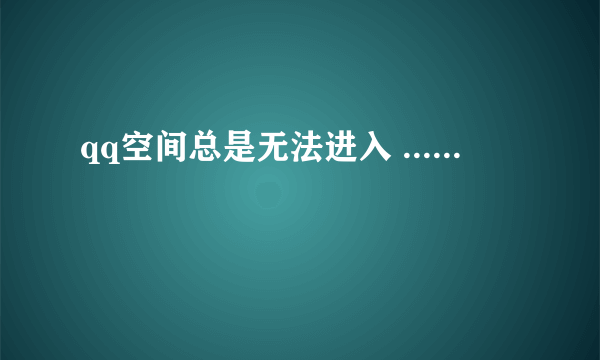 qq空间总是无法进入 ......